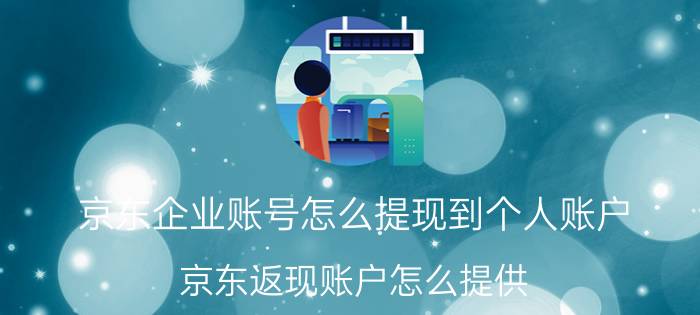 京东企业账号怎么提现到个人账户

京东返现账户怎么提供